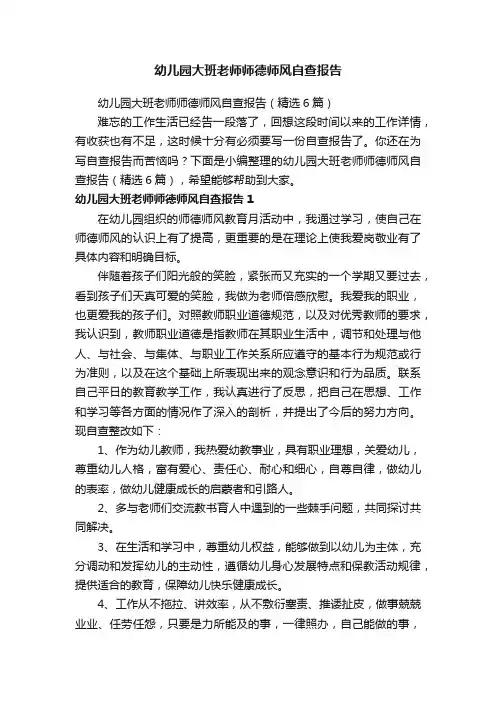 幼儿园大班老师师德师风自查报告

幼儿园大班老师师德师风自查报告（精选6篇）

难忘的工作生活已经告一段落了，回想这段时间以来的工作详情，有收获也有不足，这时候十分有必须要写一份自查报告了。你还在为写自查报告而苦恼吗？下面是小编整理的幼儿园大班老师师德师风自查报告（精选6篇），希望能够帮助到大家。

幼儿园大班老师师德师风自查报告1

在幼儿园组织的师德师风教育月活动中，我通过学习，使自己在师德师风的认识上有了提高，更重要的是在理论上使我爱岗敬业有了具体内容和明确目标。

伴随着孩子们阳光般的笑脸，紧张而又充实的一个学期又要过去，看到孩子们天真可爱的笑脸，我做为老师倍感欣慰。我爱我的职业，也更爱我的孩子们。对照教师职业道德规范，以及对优秀教师的要求，我认识到，教师职业道德是指教师在其职业生活中，调节和处理与他人、与社会、与集体、与职业工作关系所应遵守的基本行为规范或行为准则，以及在这个基础上所表现出来的观念意识和行为品质。联系自己平日的教育教学工作，我认真进行了反思，把自己在思想、工作和学习等各方面的情况作了深入的剖析，并提出了今后的努力方向。现自查整改如下：

1、作为幼儿教师，我热爱幼教事业，具有职业理想，关爱幼儿，尊重幼儿人格，富有爱心、责任心、耐心和细心，自尊自律，做幼儿的表率，做幼儿健康成长的启蒙者和引路人。

2、多与老师们交流教书育人中遇到的一些棘手问题，共同探讨共同解决。

3、在生活和学习中，尊重幼儿权益，能够做到以幼儿为主体，充分调动和发挥幼儿的主动性，遵循幼儿身心发展特点和保教活动规律，提供适合的教育，保障幼儿快乐健康成长。

4、工作从不拖拉、讲效率，从不敷衍塞责、推诿扯皮，做事兢兢业业、任劳任怨，只要是力所能及的事，一律照办，自己能做的事，